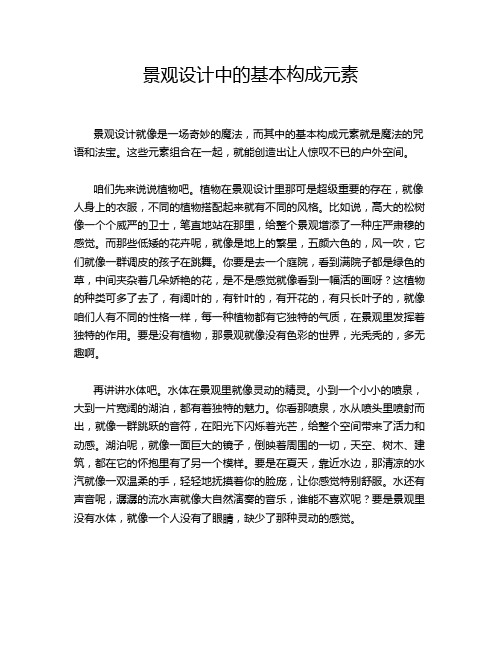 景观设计中的基本构成元素

景观设计就像是一场奇妙的魔法，而其中的基本构成元素就是魔法的咒语和法宝。这些元素组合在一起，就能创造出让人惊叹不已的户外空间。

咱们先来说说植物吧。植物在景观设计里那可是超级重要的存在，就像人身上的衣服，不同的植物搭配起来就有不同的风格。比如说，高大的松树像一个个威严的卫士，笔直地站在那里，给整个景观增添了一种庄严肃穆的感觉。而那些低矮的花卉呢，就像是地上的繁星，五颜六色的，风一吹，它们就像一群调皮的孩子在跳舞。你要是去一个庭院，看到满院子都是绿色的草，中间夹杂着几朵娇艳的花，是不是感觉就像看到一幅活的画呀？这植物的种类可多了去了，有阔叶的，有针叶的，有开花的，有只长叶子的，就像咱们人有不同的性格一样，每一种植物都有它独特的气质，在景观里发挥着独特的作用。要是没有植物，那景观就像没有色彩的世界，光秃秃的，多无趣啊。

再讲讲水体吧。水体在景观里就像灵动的精灵。小到一个小小的喷泉，大到一片宽阔的湖泊，都有着独特的魅力。你看那喷泉，水从喷头里喷射而出，就像一群跳跃的音符，在阳光下闪烁着光芒，给整个空间带来了活力和动感。湖泊呢，就像一面巨大的镜子，倒映着周围的一切，天空、树木、建筑，都在它的怀抱里有了另一个模样。要是在夏天，靠近水边，那清凉的水汽就像一双温柔的手，轻轻地抚摸着你的脸庞，让你感觉特别舒服。水还有声音呢，潺潺的流水声就像大自然演奏的音乐，谁能不喜欢呢？要是景观里没有水体，就像一个人没有了眼睛，缺少了那种灵动的感觉。